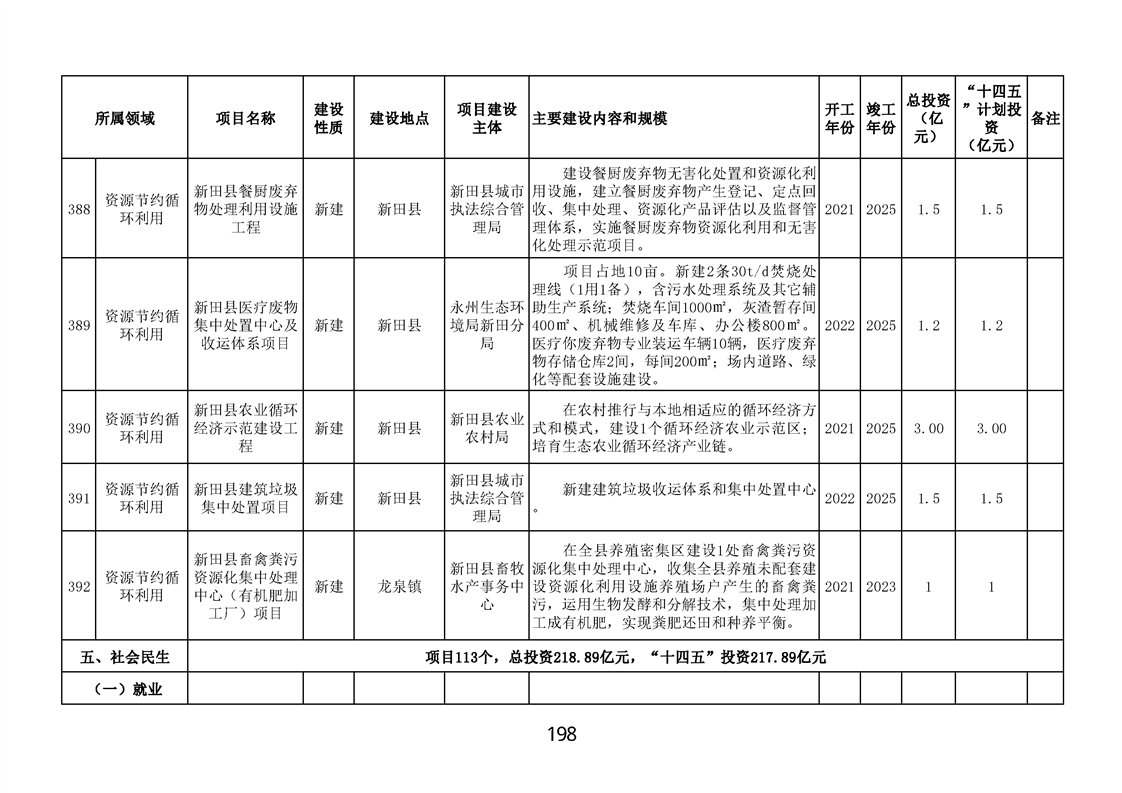 | 所属领域 |  | 项目名称 | 建设性质 | 建设地点 | 项目建设主体 | 主要建设内容和规模 | 开工年份 | 竣工年份 | 总投资（亿元） | “十四五”计划投资（亿元） | 备注 |
|---|---|---|---|---|---|---|---|---|---|---|---|
| 388 | 资源节约循环利用 | 新田县餐厨废弃物处理利用设施工程 | 新建 | 新田县 | 新田县城市执法综合管理局 | 建设餐厨废弃物无害化处置和资源化利用设施，建立餐厨废弃物产生登记、定点回收、集中处理、资源化产品评估以及监督管理体系，实施餐厨废弃物资源化利用和无害化处理示范项目。 | 2021 | 2025 | 1.5 | 1.5 |  |
| 389 | 资源节约循环利用 | 新田县医疗废物集中处置中心及收运体系项目 | 新建 | 新田县 | 永州生态环境局新田分局 | 项目占地10亩。新建2条30t/d焚烧处理线（1用1备），含污水处理系统及其它辅助生产系统；焚烧车间1000m²，灰渣暂存间400m²、机械维修及车库、办公楼800m²。医疗你废弃物专业装运车辆10辆，医疗废弃物存储仓库2间，每间200m²；场内道路、绿化等配套设施建设。 | 2022 | 2025 | 1.2 | 1.2 |  |
| 390 | 资源节约循环利用 | 新田县农业循环经济示范建设工程 | 新建 | 新田县 | 新田县农业农村局 | 在农村推行与本地相适应的循环经济方式和模式，建设1个循环经济农业示范区；培育生态农业循环经济产业链。 | 2021 | 2025 | 3.00 | 3.00 |  |
| 391 | 资源节约循环利用 | 新田县建筑垃圾集中处置项目 | 新建 | 新田县 | 新田县城市执法综合管理局 | 新建建筑垃圾收运体系和集中处置中心。 | 2022 | 2025 | 1.5 | 1.5 |  |
| 392 | 资源节约循环利用 | 新田县畜禽粪污资源化集中处理中心（有机肥加工厂）项目 | 新建 | 龙泉镇 | 新田县畜牧水产事务中心 | 在全县养殖密集区建设1处畜禽粪污资源化集中处理中心，收集全县养殖未配套建设资源化利用设施养殖场户产生的畜禽粪污，运用生物发酵和分解技术，集中处理加工成有机肥，实现粪肥还田和种养平衡。 | 2021 | 2023 | 1 | 1 |  |
| 五、社会民生 |  | 项目113个，总投资218.89亿元，“十四五”投资217.89亿元 |  |  |  |  |  |  |  |  |  |
| （一）就业 |  |  |  |  |  |  |  |  |  |  |  |

198